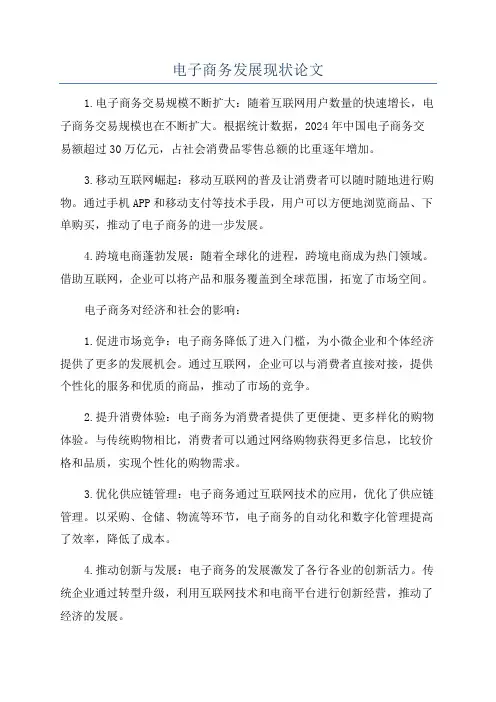 电子商务发展现状论文

1.电子商务交易规模不断扩大：随着互联网用户数量的快速增长，电子商务交易规模也在不断扩大。根据统计数据，2024年中国电子商务交易额超过30万亿元，占社会消费品零售总额的比重逐年增加。

3.移动互联网崛起：移动互联网的普及让消费者可以随时随地进行购物。通过手机APP和移动支付等技术手段，用户可以方便地浏览商品、下单购买，推动了电子商务的进一步发展。

4.跨境电商蓬勃发展：随着全球化的进程，跨境电商成为热门领域。借助互联网，企业可以将产品和服务覆盖到全球范围，拓宽了市场空间。

电子商务对经济和社会的影响：

1.促进市场竞争：电子商务降低了进入门槛，为小微企业和个体经济提供了更多的发展机会。通过互联网，企业可以与消费者直接对接，提供个性化的服务和优质的商品，推动了市场的竞争。

2.提升消费体验：电子商务为消费者提供了更便捷、更多样化的购物体验。与传统购物相比，消费者可以通过网络购物获得更多信息，比较价格和品质，实现个性化的购物需求。

3.优化供应链管理：电子商务通过互联网技术的应用，优化了供应链管理。以采购、仓储、物流等环节，电子商务的自动化和数字化管理提高了效率，降低了成本。

4.推动创新与发展：电子商务的发展激发了各行各业的创新活力。传统企业通过转型升级，利用互联网技术和电商平台进行创新经营，推动了经济的发展。